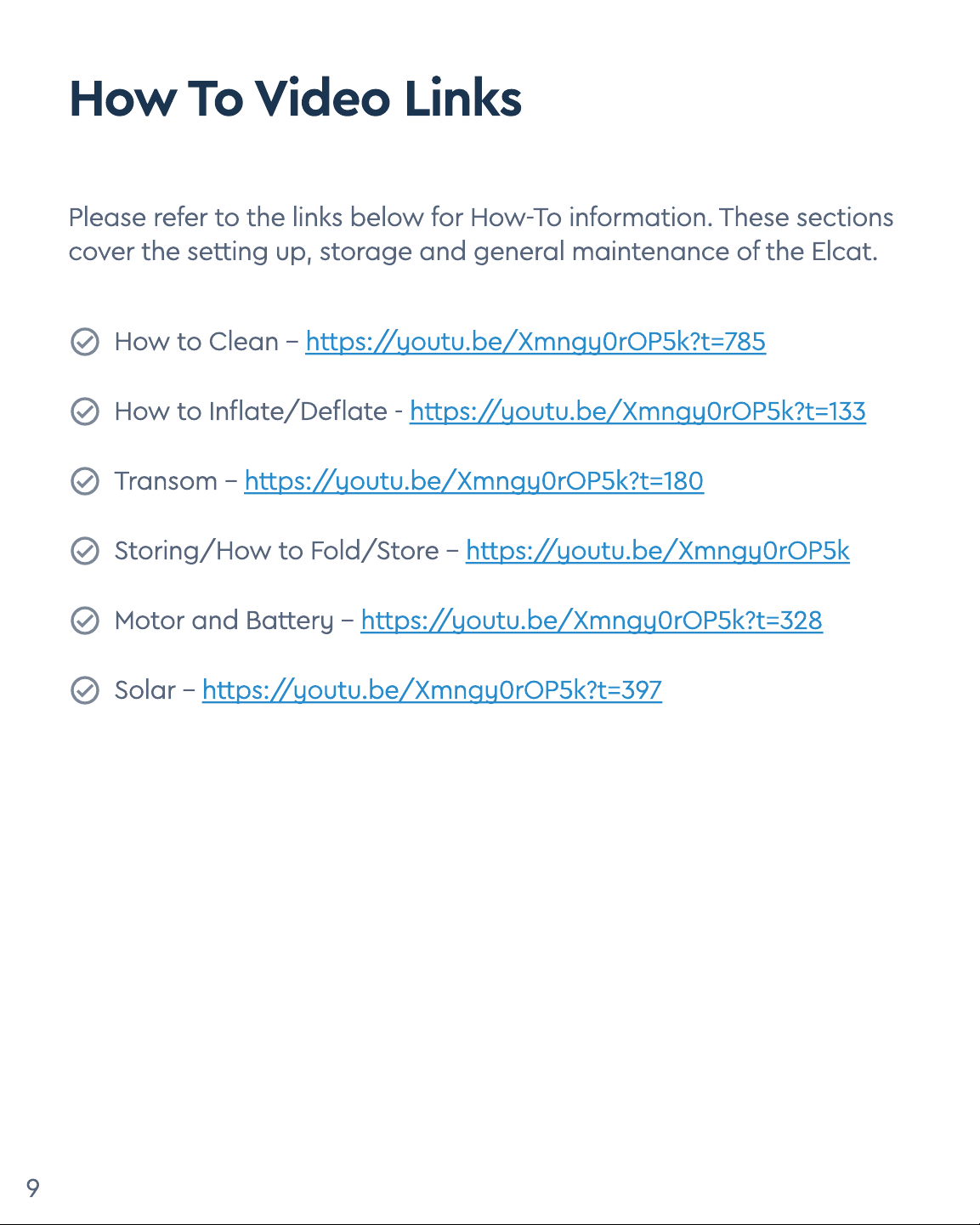 How To Video Links

Please refer to the links below for How-To information. These sections cover the setting up, storage and general maintenance of the Elcat.

How to Clean – https://youtu.be/Xmngy0rOP5k?t=785

How to Inflate/Deflate - https://youtu.be/Xmngy0rOP5k?t=133

Transom – https://youtu.be/Xmngy0rOP5k?t=180

Storing/How to Fold/Store – https://youtu.be/Xmngy0rOP5k

Motor and Battery – https://youtu.be/Xmngy0rOP5k?t=328

Solar – https://youtu.be/Xmngy0rOP5k?t=397

9